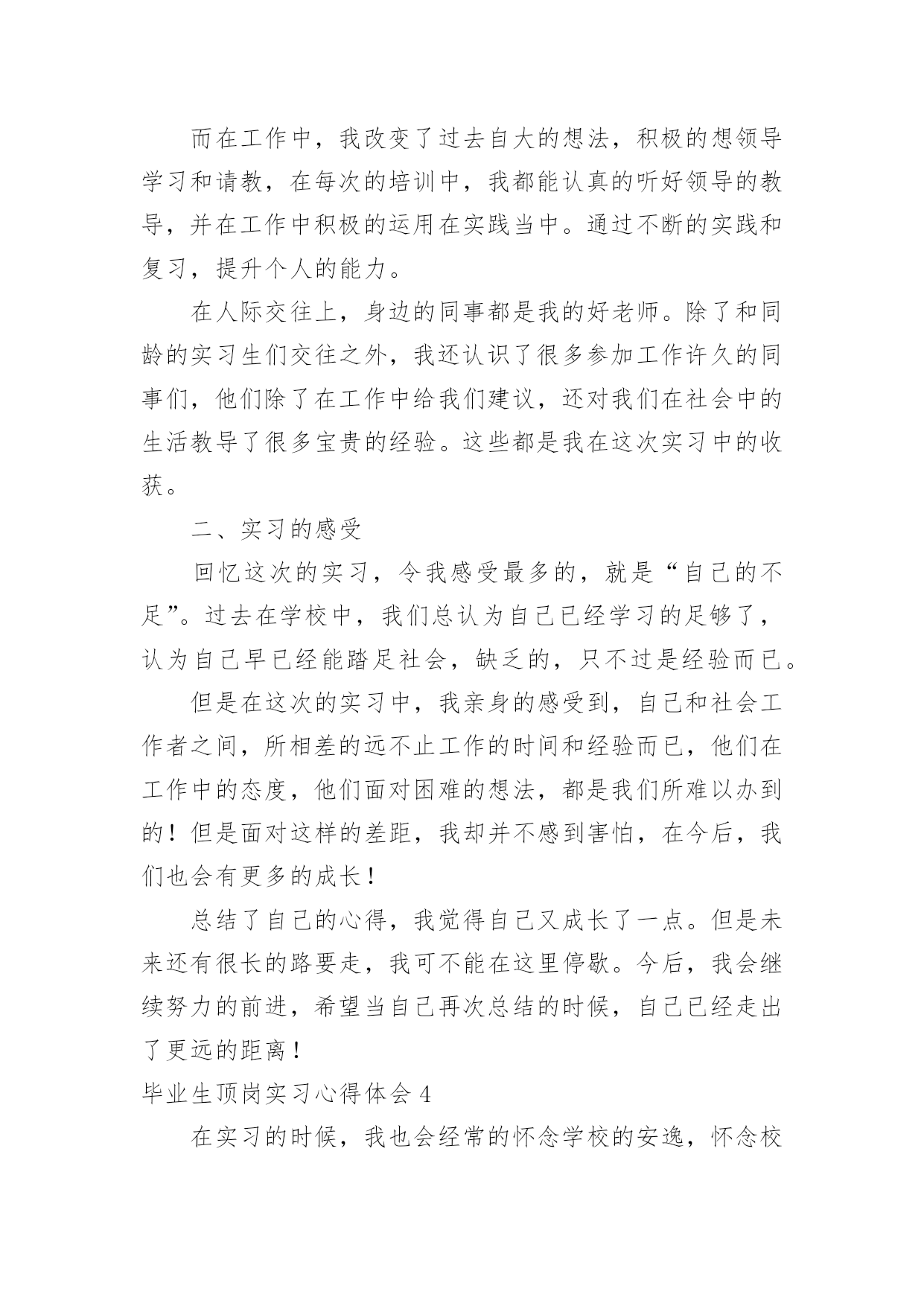 而在工作中，我改变了过去自大的想法，积极的想领导学习和请教，在每次的培训中，我都能认真的听好领导的教导，并在工作中积极的运用在实践当中。通过不断的实践和复习，提升个人的能力。

在人际交往上，身边的同事都是我的好老师。除了和同龄的实习生们交往之外，我还认识了很多参加工作许久的同事们，他们除了在工作中给我们建议，还对我们在社会中的生活教导了很多宝贵的经验。这些都是我在这次实习中的收获。

二、实习的感受

回忆这次的实习，令我感受最多的，就是“自己的不足”。过去在学校中，我们总认为自己已经学习的足够了，认为自己早已经能踏足社会，缺乏的，只不过是经验而已。

但是在这次的实习中，我亲身的感受到，自己和社会工作者之间，所相差的远不止工作的时间和经验而已，他们在工作中的态度，他们面对困难的想法，都是我们所难以办到的！但是面对这样的差距，我却并不感到害怕，在今后，我们也会有更多的成长！

总结了自己的心得，我觉得自己又成长了一点。但是未来还有很长的路要走，我可不能在这里停歇。今后，我会继续努力的前进，希望当自己再次总结的时候，自己已经走出了更远的距离！

毕业生顶岗实习心得体会 4

在实习的时候，我也会经常的怀念学校的安逸，怀念校